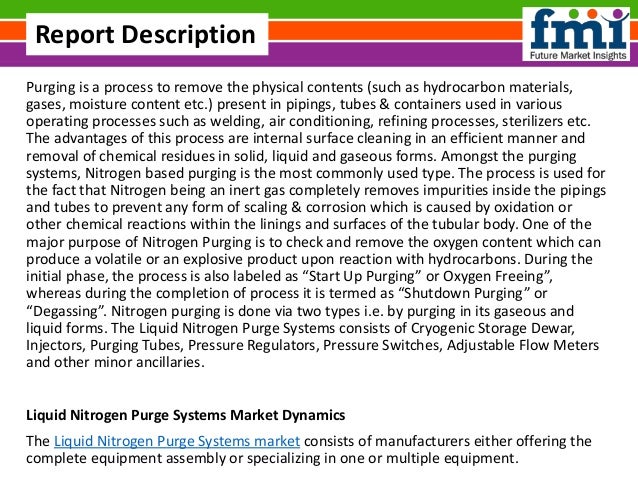 Report Description

fmi
Future Market Insights

Purging is a process to remove the physical contents (such as hydrocarbon materials, gases, moisture content etc.) present in pipings, tubes & containers used in various operating processes such as welding, air conditioning, refining processes, sterilizers etc. The advantages of this process are internal surface cleaning in an efficient manner and removal of chemical residues in solid, liquid and gaseous forms. Amongst the purging systems, Nitrogen based purging is the most commonly used type. The process is used for the fact that Nitrogen being an inert gas completely removes impurities inside the pipings and tubes to prevent any form of scaling & corrosion which is caused by oxidation or other chemical reactions within the linings and surfaces of the tubular body. One of the major purpose of Nitrogen Purging is to check and remove the oxygen content which can produce a volatile or an explosive product upon reaction with hydrocarbons. During the initial phase, the process is also labeled as “Start Up Purging” or Oxygen Freeing”, whereas during the completion of process it is termed as “Shutdown Purging” or “Degassing”. Nitrogen purging is done via two types i.e. by purging in its gaseous and liquid forms. The Liquid Nitrogen Purge Systems consists of Cryogenic Storage Dewar, Injectors, Purging Tubes, Pressure Regulators, Pressure Switches, Adjustable Flow Meters and other minor ancillaries.

Liquid Nitrogen Purge Systems Market Dynamics

The Liquid Nitrogen Purge Systems market consists of manufacturers either offering the complete equipment assembly or specializing in one or multiple equipment.